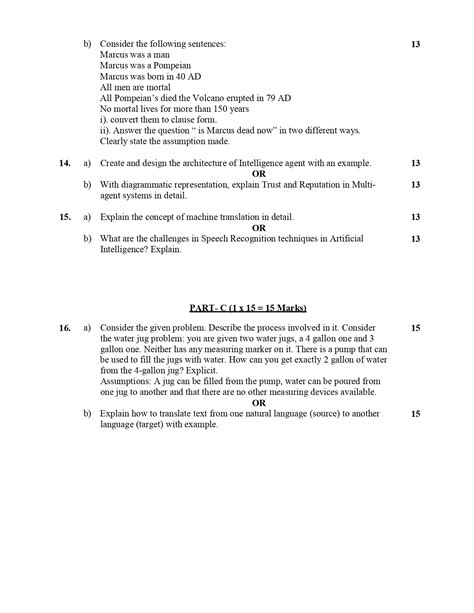 b) Consider the following sentences: 13
Marcus was a man
Marcus was a Pompeian
Marcus was born in 40 AD
All men are mortal
All Pompeian's died the Volcano erupted in 79 AD
No mortal lives for more than 150 years
i). convert them to clause form.
ii). Answer the question " is Marcus dead now" in two different ways. Clearly state the assumption made.

14. a) Create and design the architecture of Intelligence agent with an example. 13
OR
b) With diagrammatic representation, explain Trust and Reputation in Multi-agent systems in detail. 13

15. a) Explain the concept of machine translation in detail. 13
OR
b) What are the challenges in Speech Recognition techniques in Artificial Intelligence? Explain. 13

PART- C (1 x 15 = 15 Marks)

16. a) Consider the given problem. Describe the process involved in it. Consider the water jug problem: you are given two water jugs, a 4 gallon one and 3 gallon one. Neither has any measuring marker on it. There is a pump that can be used to fill the jugs with water. How can you get exactly 2 gallon of water from the 4-gallon jug? Explicit. 15
Assumptions: A jug can be filled from the pump, water can be poured from one jug to another and that there are no other measuring devices available.
OR
b) Explain how to translate text from one natural language (source) to another language (target) with example. 15